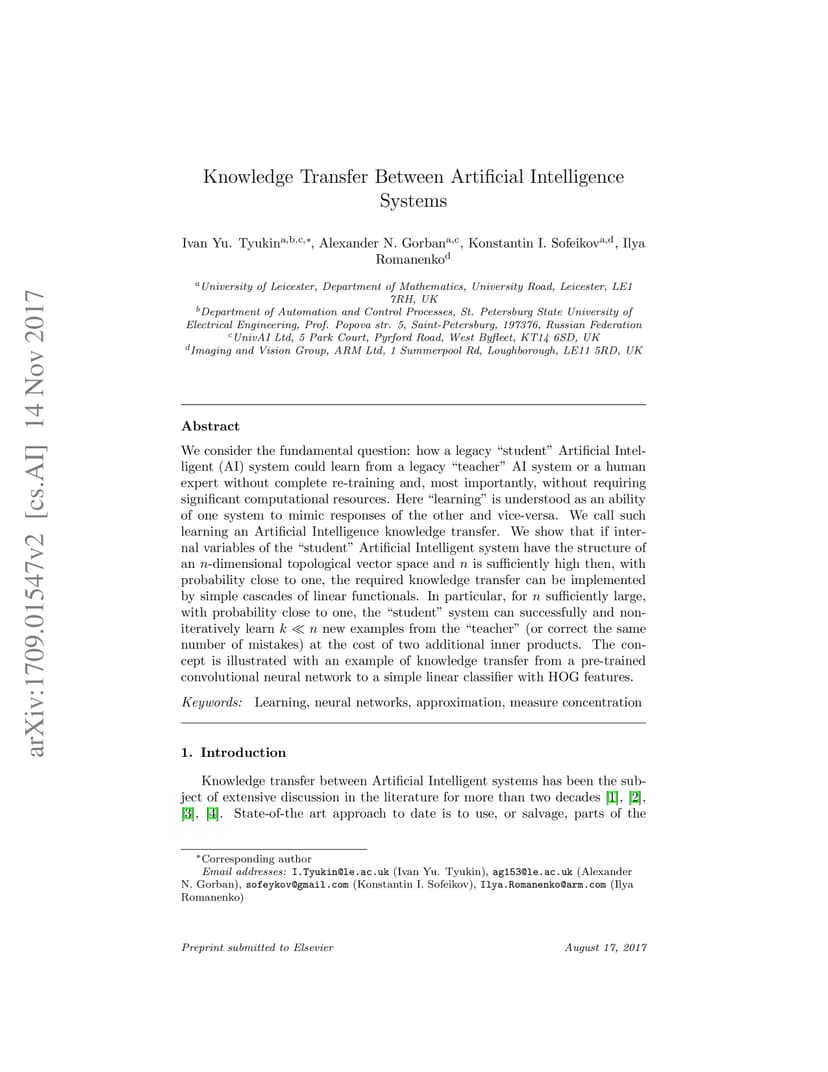 arXiv:1709.01547v2 [cs.AI] 14 Nov 2017

Knowledge Transfer Between Artificial Intelligence Systems

Ivan Yu. Tyukin$^{a,b,c,*}$, Alexander N. Gorban$^{a,c}$, Konstantin I. Sofeikov$^{a,d}$, Ilya Romanenko$^{d}$

$^{a}$University of Leicester, Department of Mathematics, University Road, Leicester, LE1 7RH, UK
$^{b}$Department of Automation and Control Processes, St. Petersburg State University of Electrical Engineering, Prof. Popova str. 5, Saint-Petersburg, 197376, Russian Federation
$^{c}$UnivAI Ltd, 5 Park Court, Pyrford Road, West Byfleet, KT14 6SD, UK
$^{d}$Imaging and Vision Group, ARM Ltd, 1 Summerpool Rd, Loughborough, LE11 5RD, UK

Abstract

We consider the fundamental question: how a legacy "student" Artificial Intelligent (AI) system could learn from a legacy "teacher" AI system or a human expert without complete re-training and, most importantly, without requiring significant computational resources. Here "learning" is understood as an ability of one system to mimic responses of the other and vice-versa. We call such learning an Artificial Intelligence knowledge transfer. We show that if internal variables of the "student" Artificial Intelligent system have the structure of an $n$-dimensional topological vector space and $n$ is sufficiently high then, with probability close to one, the required knowledge transfer can be implemented by simple cascades of linear functionals. In particular, for $n$ sufficiently large, with probability close to one, the "student" system can successfully and non-iteratively learn $k \ll n$ new examples from the "teacher" (or correct the same number of mistakes) at the cost of two additional inner products. The concept is illustrated with an example of knowledge transfer from a pre-trained convolutional neural network to a simple linear classifier with HOG features.

Keywords: Learning, neural networks, approximation, measure concentration

1. Introduction

Knowledge transfer between Artificial Intelligent systems has been the subject of extensive discussion in the literature for more than two decades [1], [2], [3], [4]. State-of-the art approach to date is to use, or salvage, parts of the

$^{*}$Corresponding author
Email addresses: I.Tyukin@le.ac.uk (Ivan Yu. Tyukin), ag153@le.ac.uk (Alexander N. Gorban), sofeykov@gmail.com (Konstantin I. Sofeikov), Ilya.Romanenko@arm.com (Ilya Romanenko)

Preprint submitted to Elsevier August 17, 2017